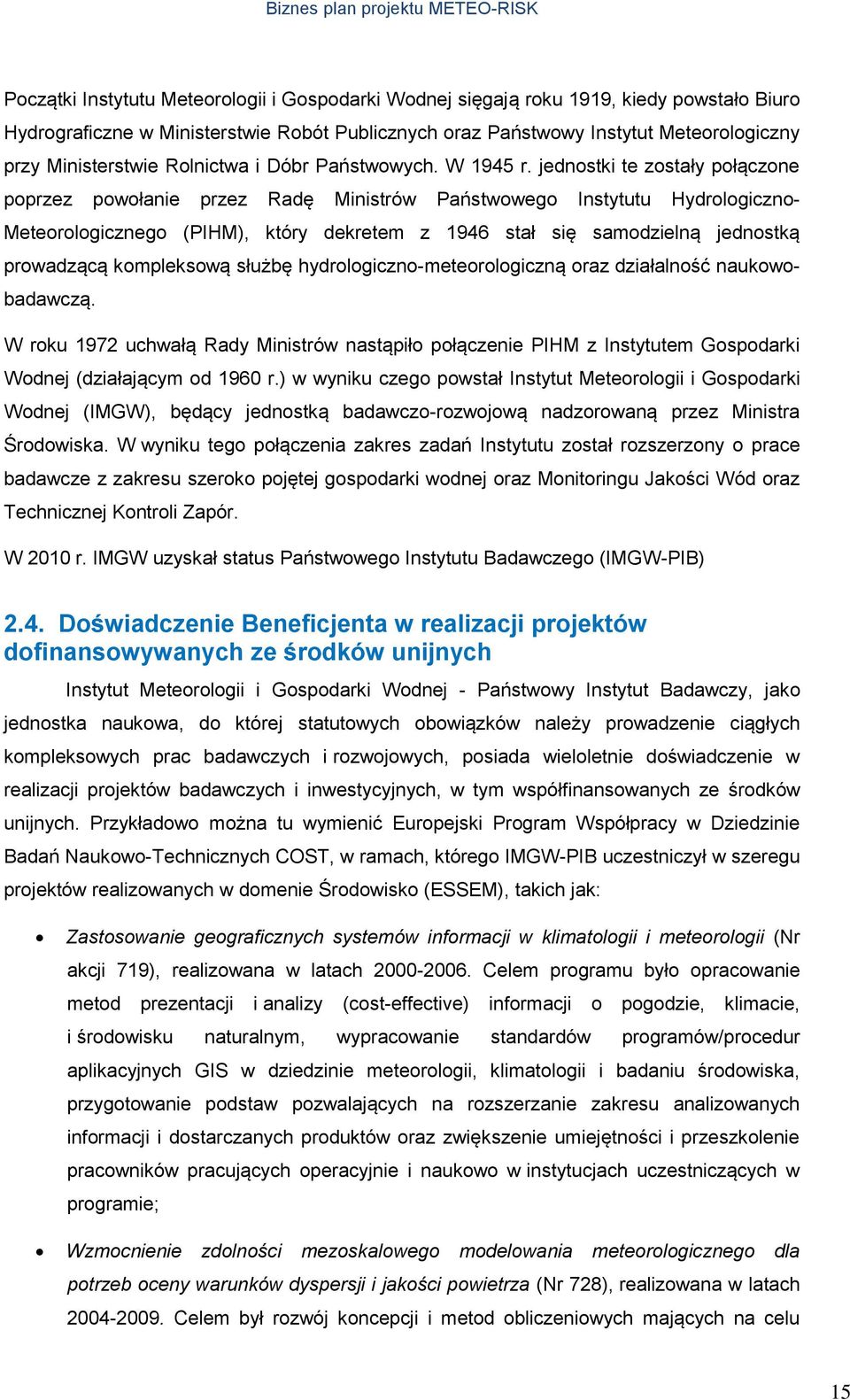 Biznes plan projektu METEO-RISK

Początki Instytutu Meteorologii i Gospodarki Wodnej sięgają roku 1919, kiedy powstało Biuro Hydrograficzne w Ministerstwie Robót Publicznych oraz Państwowy Instytut Meteorologiczny przy Ministerstwie Rolnictwa i Dóbr Państwowych. W 1945 r. jednostki te zostały połączone poprzez powołanie przez Radę Ministrów Państwowego Instytutu Hydrologiczno-Meteorologicznego (PIHM), który dekretem z 1946 stał się samodzielną jednostką prowadzącą kompleksową służbę hydrologiczno-meteorologiczną oraz działalność naukowo-badawczą.

W roku 1972 uchwałą Rady Ministrów nastąpiło połączenie PIHM z Instytutem Gospodarki Wodnej (działającym od 1960 r.) w wyniku czego powstał Instytut Meteorologii i Gospodarki Wodnej (IMGW), będący jednostką badawczo-rozwojową nadzorowaną przez Ministra Środowiska. W wyniku tego połączenia zakres zadań Instytutu został rozszerzony o prace badawcze z zakresu szeroko pojętej gospodarki wodnej oraz Monitoringu Jakości Wód oraz Technicznej Kontroli Zapór.

W 2010 r. IMGW uzyskał status Państwowego Instytutu Badawczego (IMGW-PIB)

2.4. Doświadczenie Beneficjenta w realizacji projektów dofinansowywanych ze środków unijnych

Instytut Meteorologii i Gospodarki Wodnej - Państwowy Instytut Badawczy, jako jednostka naukowa, do której statutowych obowiązków należy prowadzenie ciągłych kompleksowych prac badawczych i rozwojowych, posiada wieloletnie doświadczenie w realizacji projektów badawczych i inwestycyjnych, w tym współfinansowanych ze środków unijnych. Przykładowo można tu wymienić Europejski Program Współpracy w Dziedzinie Badań Naukowo-Technicznych COST, w ramach, którego IMGW-PIB uczestniczył w szeregu projektów realizowanych w domenie Środowisko (ESSEM), takich jak:

• Zastosowanie geograficznych systemów informacji w klimatologii i meteorologii (Nr akcji 719), realizowana w latach 2000-2006. Celem programu było opracowanie metod prezentacji i analizy (cost-effective) informacji o pogodzie, klimacie, i środowisku naturalnym, wypracowanie standardów programów/procedur aplikacyjnych GIS w dziedzinie meteorologii, klimatologii i badaniu środowiska, przygotowanie podstaw pozwalających na rozszerzanie zakresu analizowanych informacji i dostarczanych produktów oraz zwiększenie umiejętności i przeszkolenie pracowników pracujących operacyjnie i naukowo w instytucjach uczestniczących w programie;

• Wzmocnienie zdolności mezoskalowego modelowania meteorologicznego dla potrzeb oceny warunków dyspersji i jakości powietrza (Nr 728), realizowana w latach 2004-2009. Celem był rozwój koncepcji i metod obliczeniowych mających na celu

15